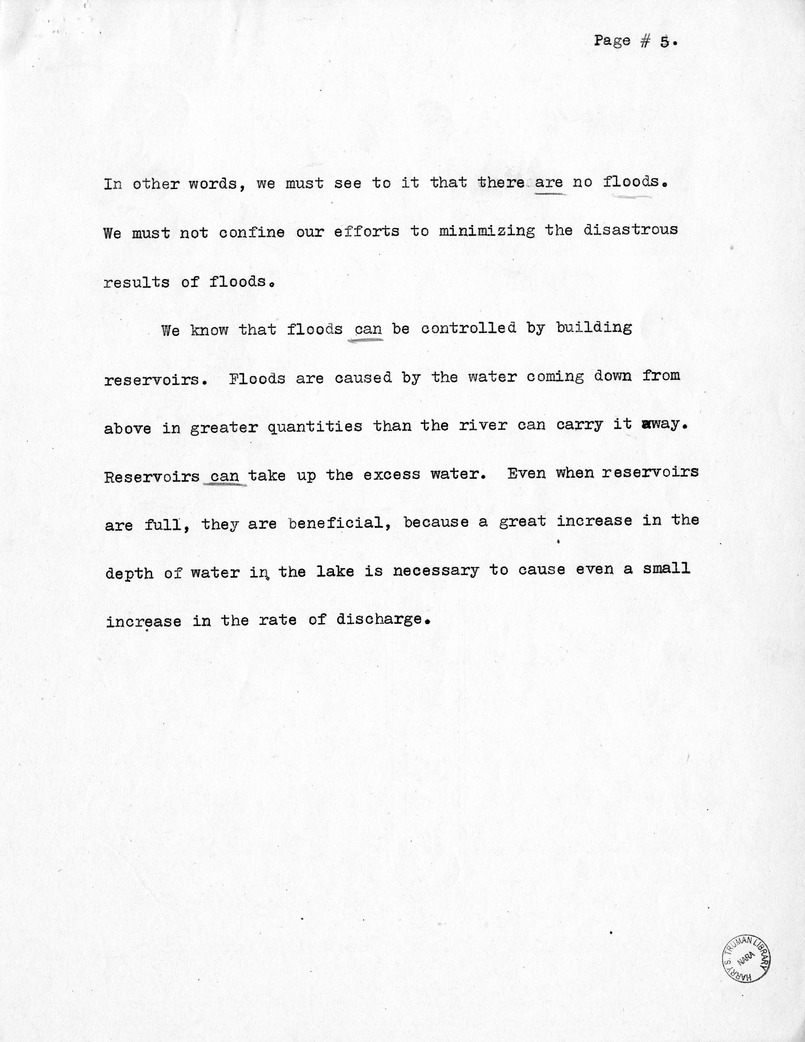 Page # 5.

In other words, we must see to it that there are no floods. We must not confine our efforts to minimizing the disastrous results of floods.

We know that floods can be controlled by building reservoirs. Floods are caused by the water coming down from above in greater quantities than the river can carry it away. Reservoirs can take up the excess water. Even when reservoirs are full, they are beneficial, because a great increase in the depth of water in the lake is necessary to cause even a small increase in the rate of discharge.

HARRY S. TRUMAN LIBRARY NARA